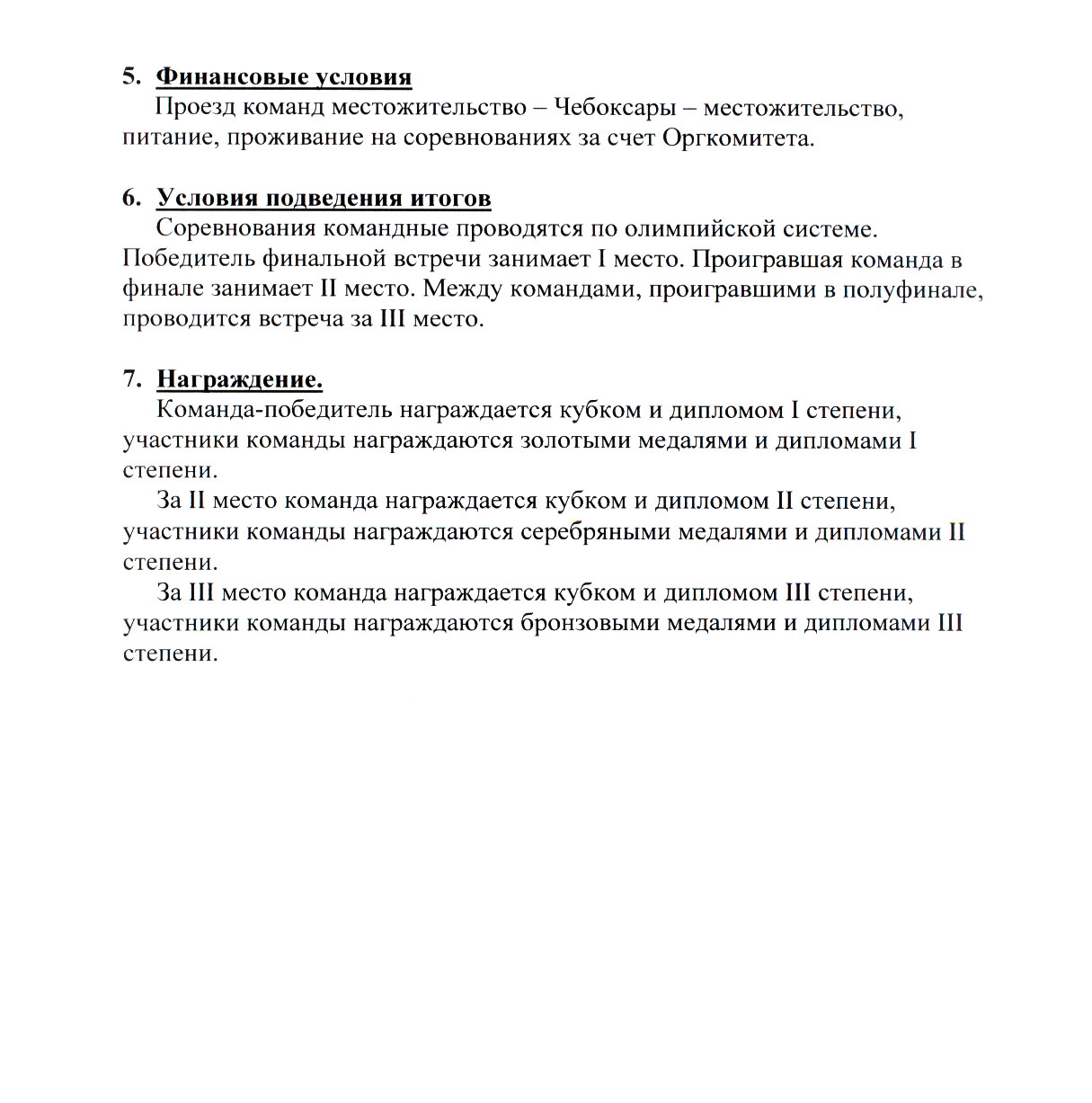 5. Финансовые условия

Проезд команд местожительство – Чебоксары – местожительство, питание, проживание на соревнованиях за счет Оргкомитета.

6. Условия подведения итогов

Соревнования командные проводятся по олимпийской системе. Победитель финальной встречи занимает I место. Проигравшая команда в финале занимает II место. Между командами, проигравшими в полуфинале, проводится встреча за III место.

7. Награждение.

Команда-победитель награждается кубком и дипломом I степени, участники команды награждаются золотыми медалями и дипломами I степени.

За II место команда награждается кубком и дипломом II степени, участники команды награждаются серебряными медалями и дипломами II степени.

За III место команда награждается кубком и дипломом III степени, участники команды награждаются бронзовыми медалями и дипломами III степени.